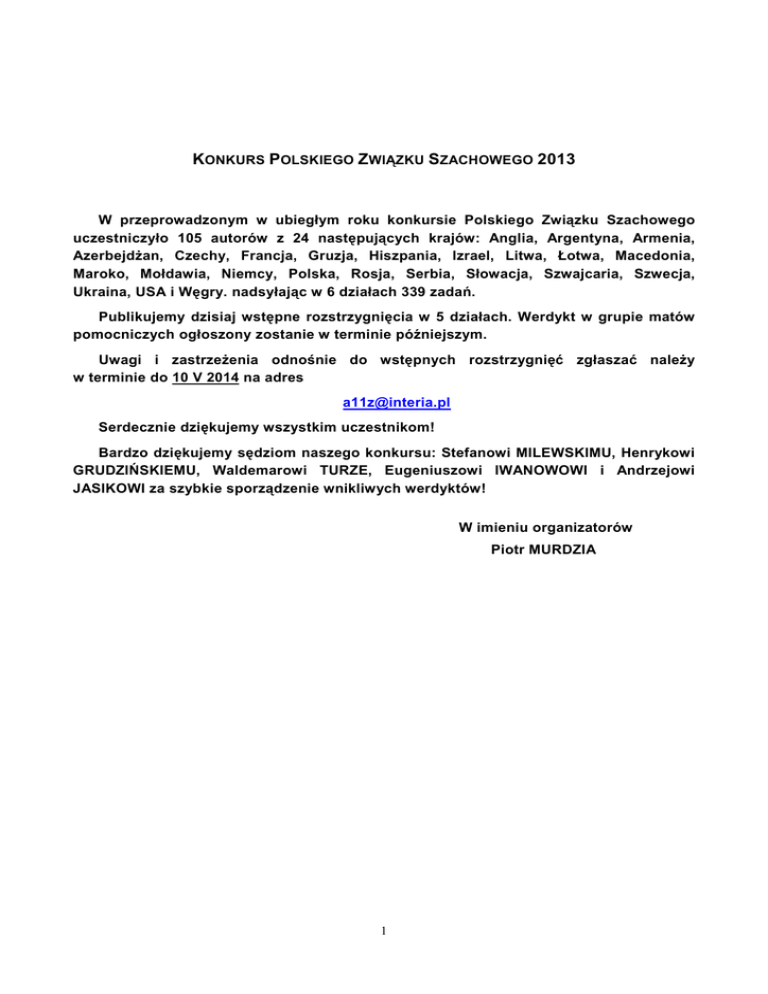 KONKURS POLSKIEGO ZWIĄZKU SZACHOWEGO 2013

W przeprowadzonym w ubiegłym roku konkursie Polskiego Związku Szachowego uczestniczyło 105 autorów z 24 następujących krajów: Anglia, Argentyna, Armenia, Azerbejdżan, Czechy, Francja, Gruzja, Hiszpania, Izrael, Litwa, Łotwa, Macedonia, Maroko, Mołdawia, Niemcy, Polska, Rosja, Serbia, Słowacja, Szwajcaria, Szwecja, Ukraina, USA i Węgry. nadsyłając w 6 działach 339 zadań.

Publikujemy dzisiaj wstępne rozstrzygnięcia w 5 działach. Werdykt w grupie matów pomocniczych ogłoszony zostanie w terminie późniejszym.

Uwagi i zastrzeżenia odnośnie do wstępnych rozstrzygnięć zgłaszać należy w terminie do 10 V 2014 na adres

a11z@interia.pl

Serdecznie dziękujemy wszystkim uczestnikom!

Bardzo dziękujemy sędziom naszego konkursu: Stefanowi MILEWSKIMU, Henrykowi GRUDZIŃSKIEMU, Waldemarowi TURZE, Eugeniuszowi IWANOWOWI i Andrzejowi JASIKOWI za szybkie sporządzenie wnikliwych werdyktów!

W imieniu organizatorów
Piotr MURDZIA

1